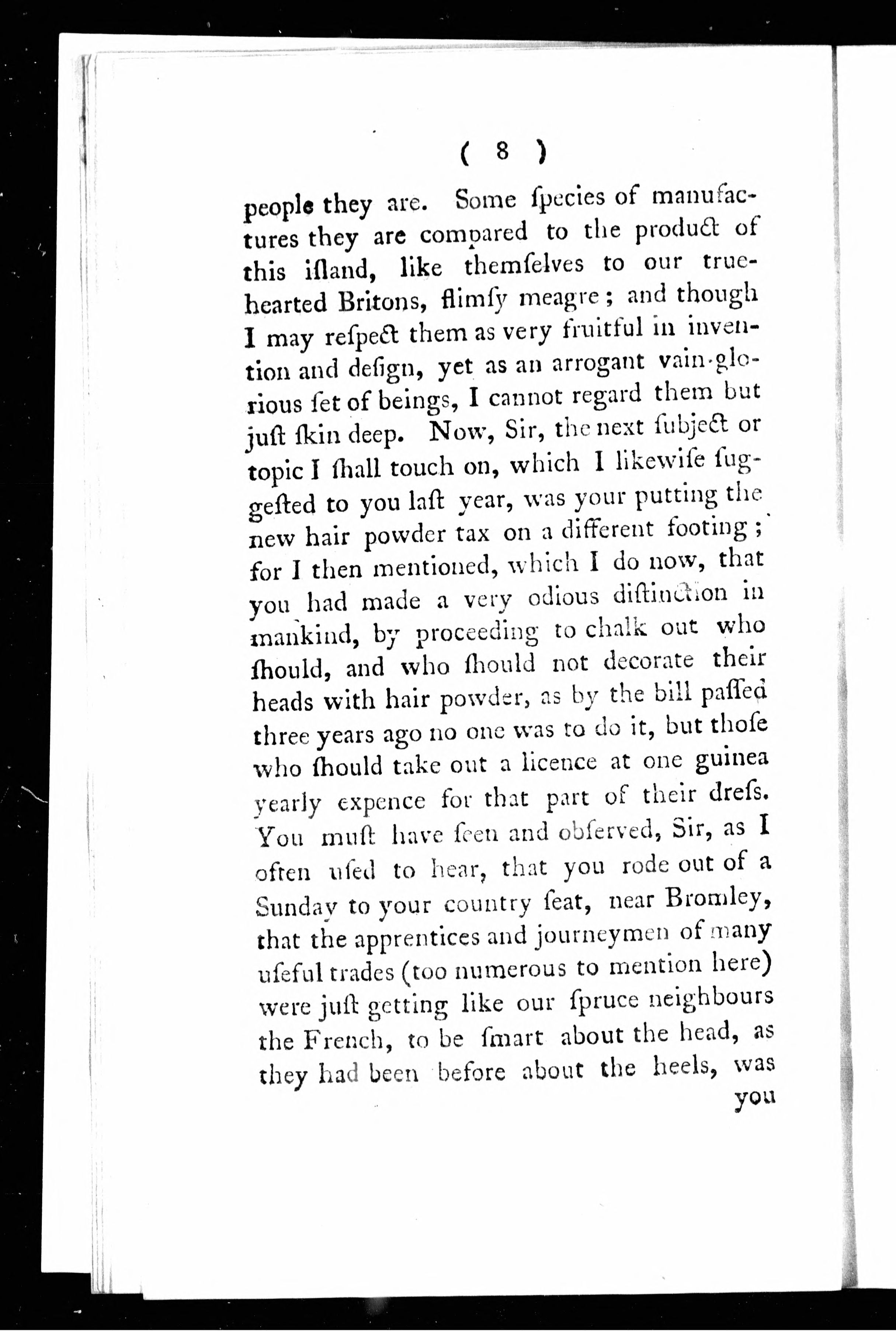 ( 8 )

people they are. Some ſpecies of manufactures they are compared to the product of this iſland, like themſelves to our true-hearted Britons, flimſy meagre; and though I may reſpect them as very fruitful in invention and deſign, yet as an arrogant vain-glorious ſet of beings, I cannot regard them but juſt ſkin deep. Now, Sir, the next ſubject or topic I ſhall touch on, which I likewiſe ſuggeſted to you laſt year, was your putting the new hair powder tax on a different footing; for I then mentioned, which I do now, that you had made a very odious diſtinction in mankind, by proceeding to chalk out who ſhould, and who ſhould not decorate their heads with hair powder, as by the bill paſſed three years ago no one was to do it, but thoſe who ſhould take out a licence at one guinea yearly expence for that part of their dreſs. You muſt have ſeen and obſerved, Sir, as I often uſed to hear, that you rode out of a Sunday to your country ſeat, near Bromley, that the apprentices and journeymen of many uſeful trades (too numerous to mention here) were juſt getting like our ſpruce neighbours the French, to be ſmart about the head, as they had been before about the heels, was

you